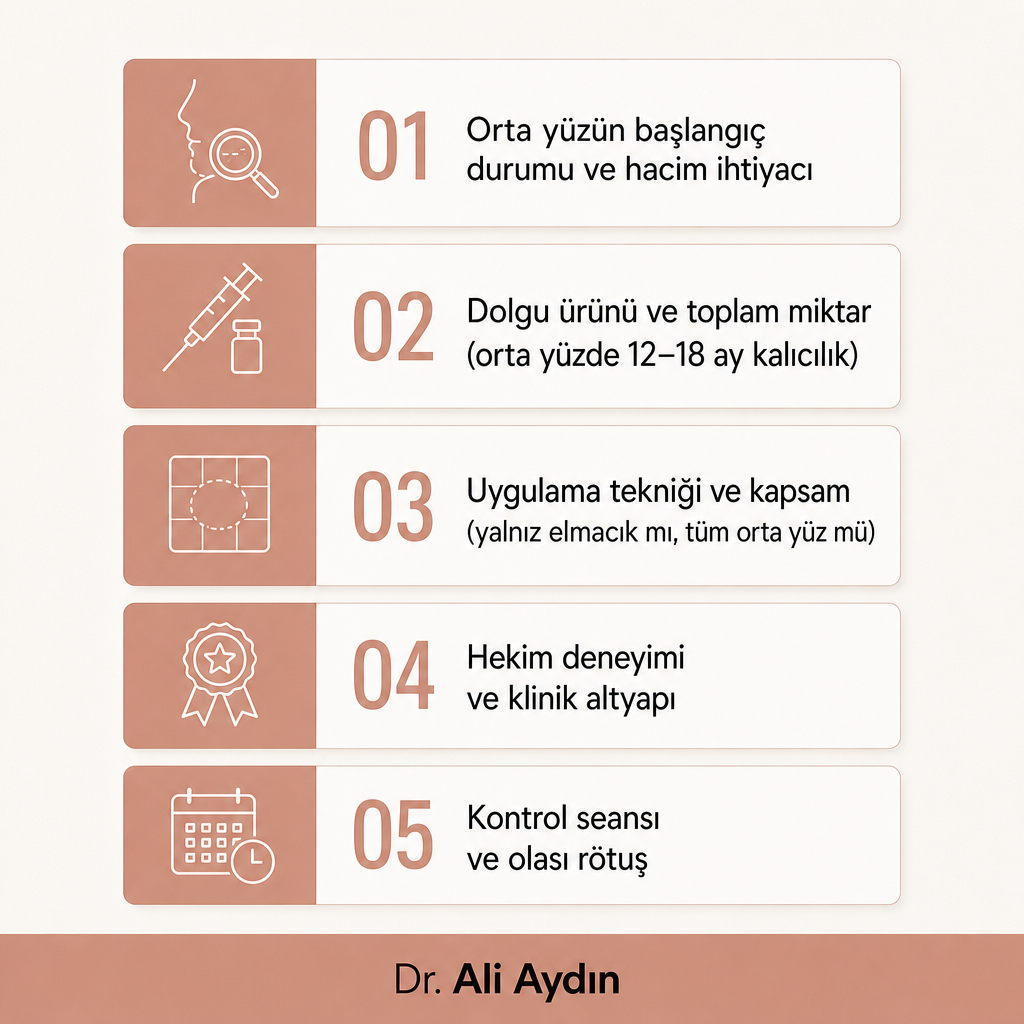 01 Orta yüzün başlangıç durumu ve hacim ihtiyacı

02 Dolgu ürünü ve toplam miktar (orta yüzde 12–18 ay kalıcılık)

03 Uygulama tekniği ve kapsam (yalnız elmacık mı, tüm orta yüz mü)

04 Hekim deneyimi ve klinik altyapı

05 Kontrol seansı ve olası rötuş

Dr. Ali Aydın